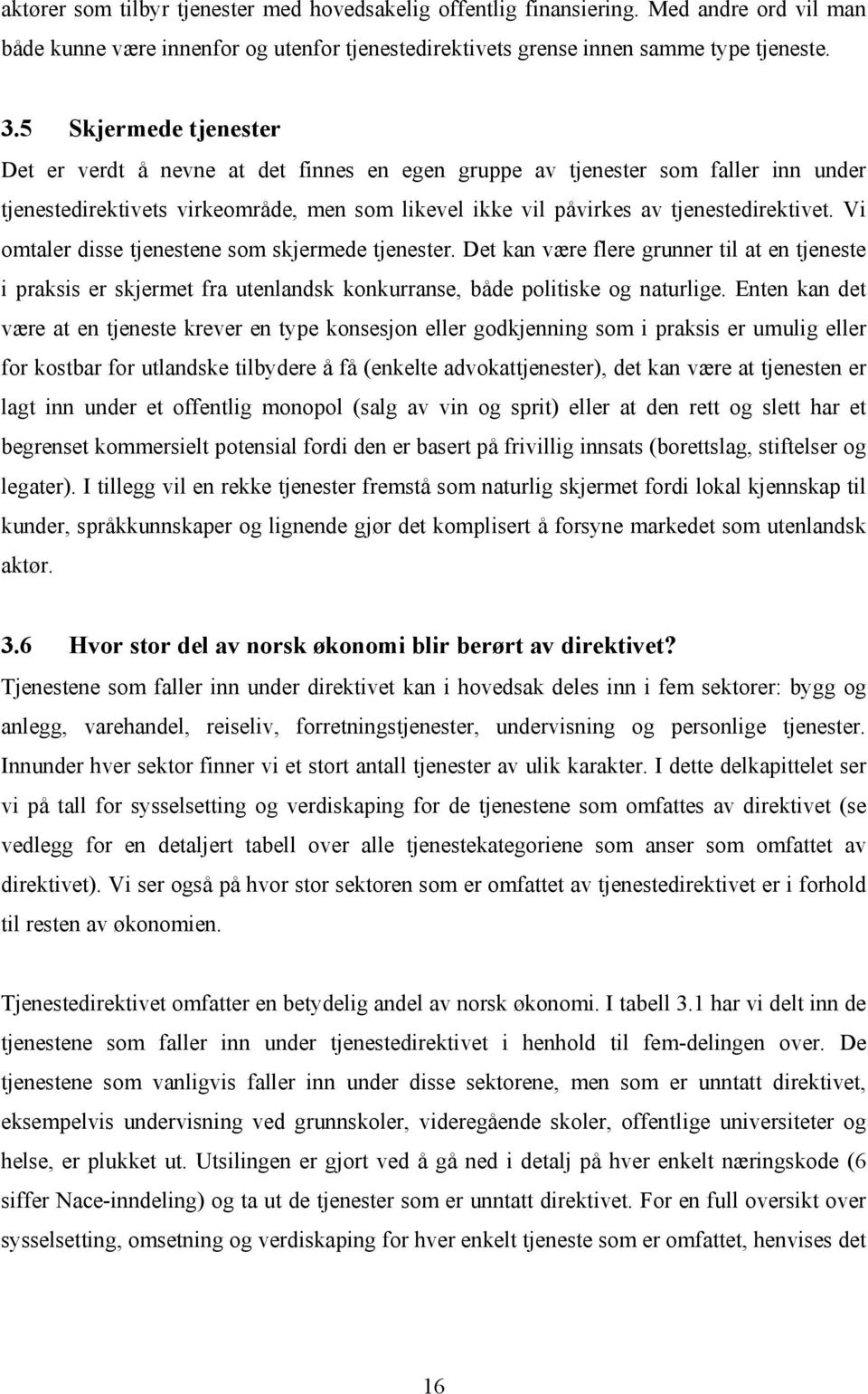 aktører som tilbyr tjenester med hovedsakelig offentlig finansiering. Med andre ord vil man både kunne være innenfor og utenfor tjenestedirektivets grense innen samme type tjeneste.

3.5 Skjermede tjenester

Det er verdt å nevne at det finnes en egen gruppe av tjenester som faller inn under tjenestedirektivets virkeområde, men som likevel ikke vil påvirkes av tjenestedirektivet. Vi omtaler disse tjenestene som skjermede tjenester. Det kan være flere grunner til at en tjeneste i praksis er skjermet fra utenlandsk konkurranse, både politiske og naturlige. Enten kan det være at en tjeneste krever en type konsesjon eller godkjenning som i praksis er umulig eller for kostbar for utlandske tilbydere å få (enkelte advokattjenester), det kan være at tjenesten er lagt inn under et offentlig monopol (salg av vin og sprit) eller at den rett og slett har et begrenset kommersielt potensial fordi den er basert på frivillig innsats (borettslag, stiftelser og legater). I tillegg vil en rekke tjenester fremstå som naturlig skjermet fordi lokal kjennskap til kunder, språkkunnskaper og lignende gjør det komplisert å forsyne markedet som utenlandsk aktør.

3.6 Hvor stor del av norsk økonomi blir berørt av direktivet?

Tjenestene som faller inn under direktivet kan i hovedsak deles inn i fem sektorer: bygg og anlegg, varehandel, reiseliv, forretningstjenester, undervisning og personlige tjenester. Innunder hver sektor finner vi et stort antall tjenester av ulik karakter. I dette delkapittelet ser vi på tall for sysselsetting og verdiskaping for de tjenestene som omfattes av direktivet (se vedlegg for en detaljert tabell over alle tjenestekategoriene som anser som omfattet av direktivet). Vi ser også på hvor stor sektoren som er omfattet av tjenestedirektivet er i forhold til resten av økonomien.

Tjenestedirektivet omfatter en betydelig andel av norsk økonomi. I tabell 3.1 har vi delt inn de tjenestene som faller inn under tjenestedirektivet i henhold til fem-delingen over. De tjenestene som vanligvis faller inn under disse sektorene, men som er unntatt direktivet, eksempelvis undervisning ved grunnskoler, videregående skoler, offentlige universiteter og helse, er plukket ut. Utsilingen er gjort ved å gå ned i detalj på hver enkelt næringskode (6 siffer Nace-inndeling) og ta ut de tjenester som er unntatt direktivet. For en full oversikt over sysselsetting, omsetning og verdiskaping for hver enkelt tjeneste som er omfattet, henvises det

16